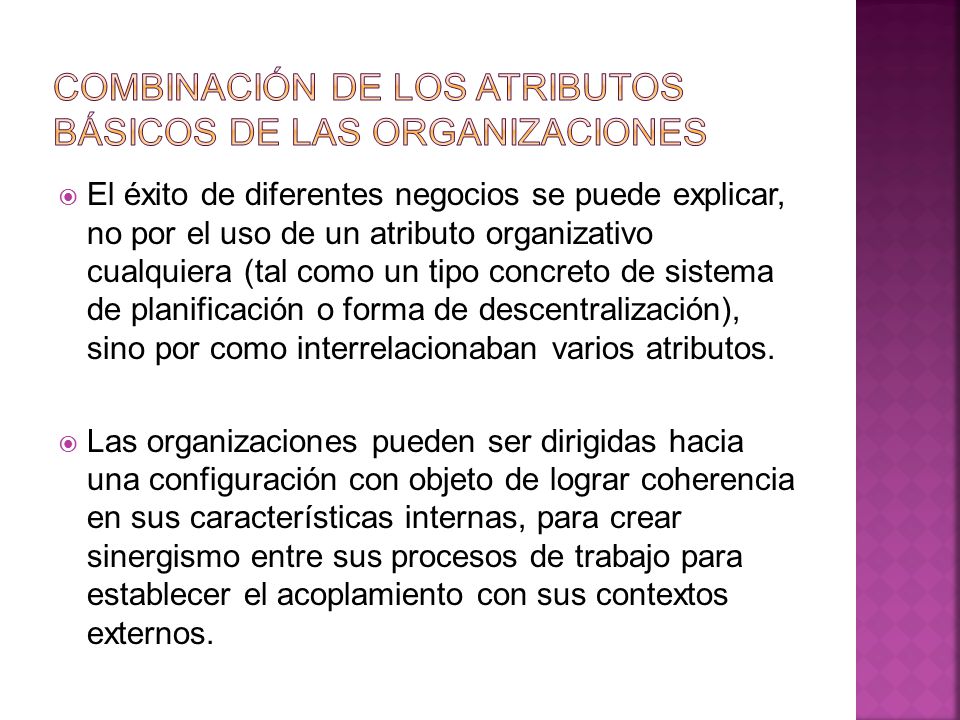 COMBINACIÓN DE LOS ATRIBUTOS BÁSICOS DE LAS ORGANIZACIONES

El éxito de diferentes negocios se puede explicar, no por el uso de un atributo organizativo cualquiera (tal como un tipo concreto de sistema de planificación o forma de descentralización), sino por como interrelacionaban varios atributos.

Las organizaciones pueden ser dirigidas hacia una configuración con objeto de lograr coherencia en sus características internas, para crear sinergismo entre sus procesos de trabajo para establecer el acoplamiento con sus contextos externos.